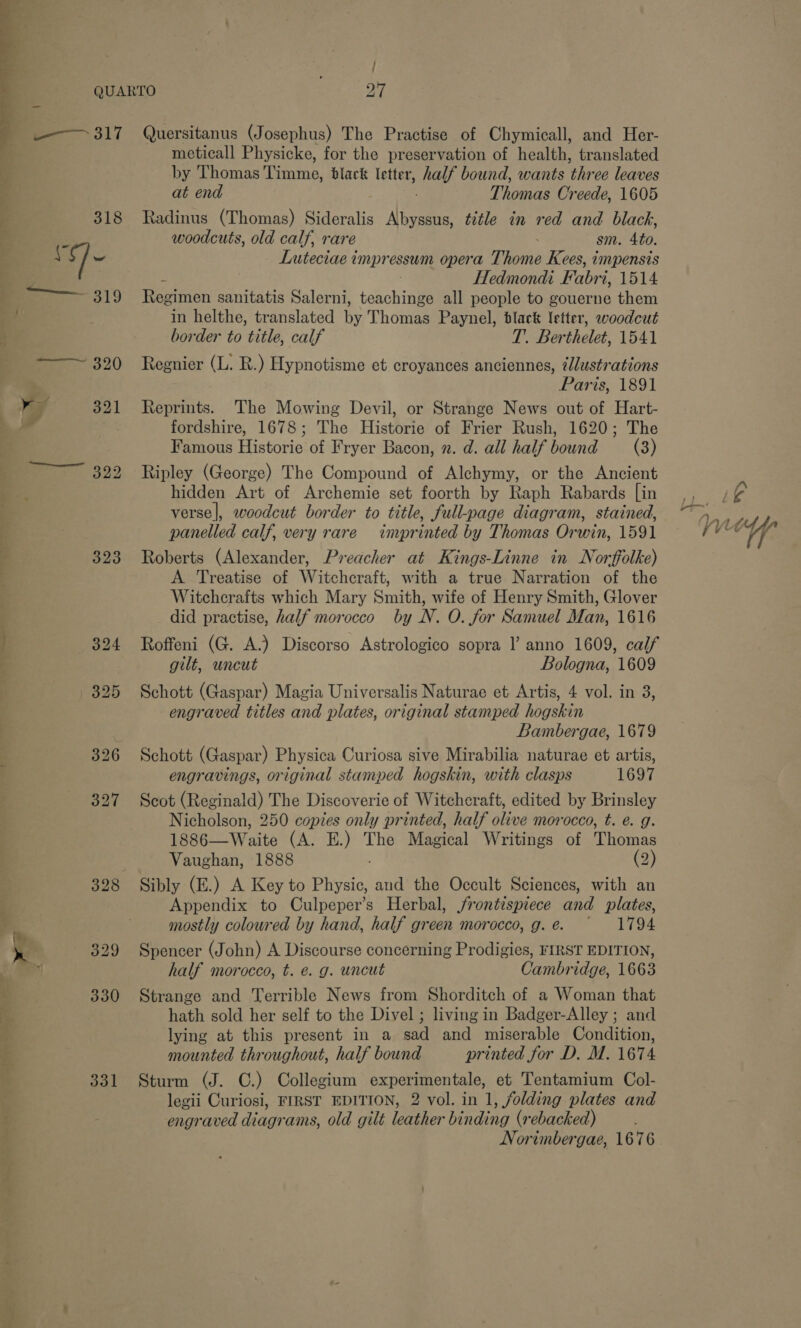 QUARTO 27

317 Quersitanus (Josephus) The Practise of Chymicall, and Hermeticall Physicke, for the preservation of health, translated by Thomas Timme, black letter, half bound, wants three leaves at end Thomas Creede, 1605

318 Radinus (Thomas) Sideralis Abyssus, title in red and black, woodcuts, old calf, rare sm. 4to. Luteciae impressum opera Thome Kees, impensis Hedmondi Fabri, 1514

319 Regimen sanitatis Salerni, teachinge all people to gouerne them in helthe, translated by Thomas Paynel, black letter, woodcut border to title, calf T. Berthelet, 1541

320 Regnier (L. R.) Hypnotisme et croyances anciennes, illustrations Paris, 1891

321 Reprints. The Mowing Devil, or Strange News out of Hartfordshire, 1678; The Historie of Frier Rush, 1620; The Famous Historie of Fryer Bacon, n. d. all half bound (3)

322 Ripley (George) The Compound of Alchymy, or the Ancient hidden Art of Archemie set foorth by Raph Rabards [in verse], woodcut border to title, full-page diagram, stained, panelled calf, very rare imprinted by Thomas Orwin, 1591

323 Roberts (Alexander, Preacher at Kings-Linne in Norffolke) A Treatise of Witchcraft, with a true Narration of the Witchcrafts which Mary Smith, wife of Henry Smith, Glover did practise, half morocco by N. O. for Samuel Man, 1616

324 Roffeni (G. A.) Discorso Astrologico sopra l' anno 1609, calf gilt, uncut Bologna, 1609

325 Schott (Gaspar) Magia Universalis Naturae et Artis, 4 vol. in 3, engraved titles and plates, original stamped hogskin Bambergae, 1679

326 Schott (Gaspar) Physica Curiosa sive Mirabilia naturae et artis, engravings, original stamped hogskin, with clasps 1697

327 Scot (Reginald) The Discoverie of Witchcraft, edited by Brinsley Nicholson, 250 copies only printed, half olive morocco, t. e. g. 1886—Waite (A. E.) The Magical Writings of Thomas Vaughan, 1888 (2)

328 Sibly (E.) A Key to Physic, and the Occult Sciences, with an Appendix to Culpeper's Herbal, frontispiece and plates, mostly coloured by hand, half green morocco, g. e. 1794

329 Spencer (John) A Discourse concerning Prodigies, FIRST EDITION, half morocco, t. e. g. uncut Cambridge, 1663

330 Strange and Terrible News from Shorditch of a Woman that hath sold her self to the Divel; living in Badger-Alley; and lying at this present in a sad and miserable Condition, mounted throughout, half bound printed for D. M. 1674

331 Sturm (J. C.) Collegium experimentale, et Tentamium Collegii Curiosi, FIRST EDITION, 2 vol. in 1, folding plates and engraved diagrams, old gilt leather binding (rebacked) Norimbergae, 1676